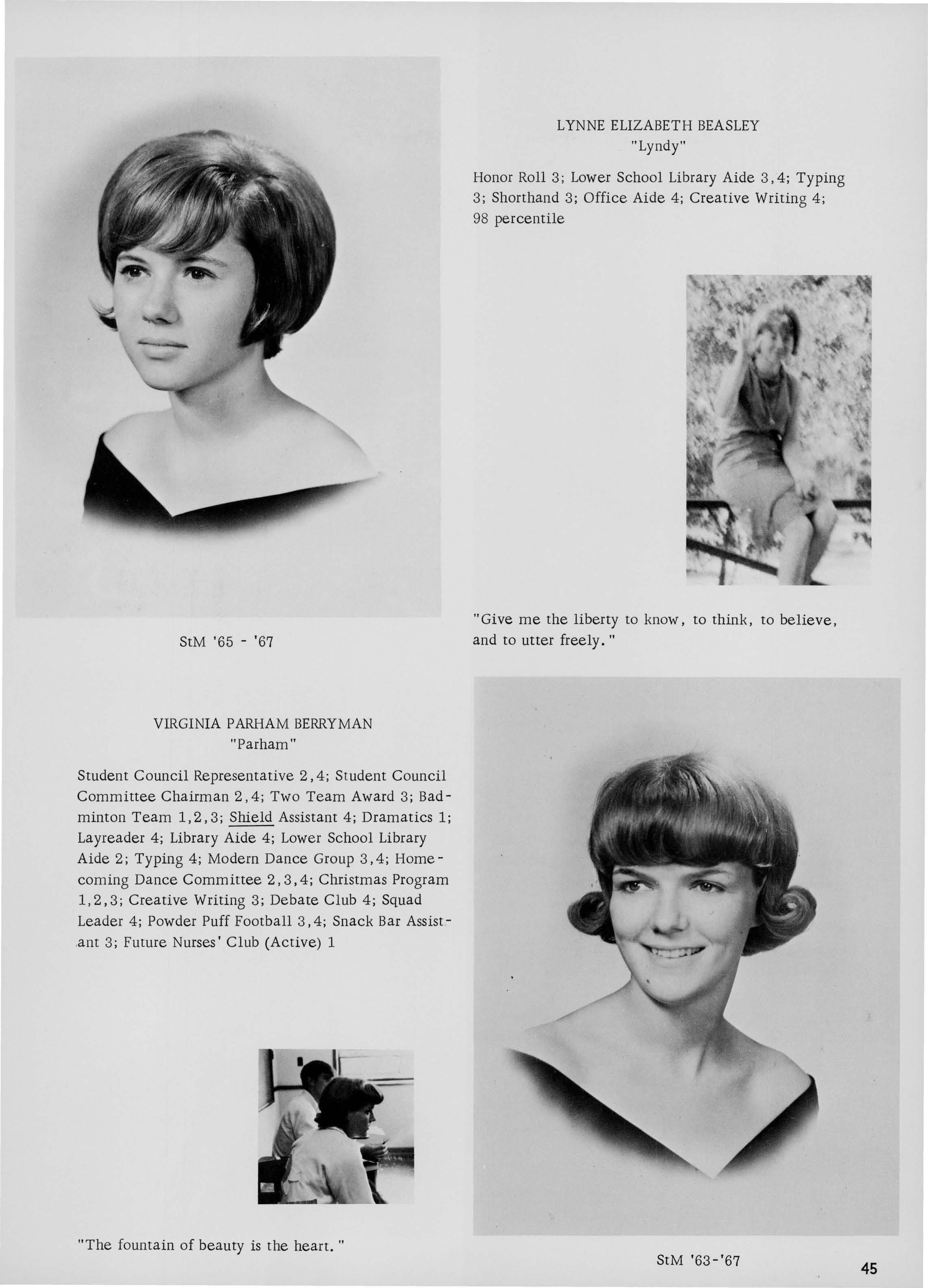 LYNNE ELIZABETH BEASLEY
"Lyndy"

Honor Roll 3; Lower School Library Aide 3,4; Typing 3; Shorthand 3; Office Aide 4; Creative Writing 4; 98 percentile

StM '65 - '67

"Give me the liberty to know, to think, to believe, and to utter freely."

VIRGINIA PARHAM BERRYMAN
"Parham"

Student Council Representative 2,4; Student Council Committee Chairman 2,4; Two Team Award 3; Badminton Team 1,2,3; Shield Assistant 4; Dramatics 1; Layreader 4; Library Aide 4; Lower School Library Aide 2; Typing 4; Modern Dance Group 3,4; Homecoming Dance Committee 2,3,4; Christmas Program 1,2,3; Creative Writing 3; Debate Club 4; Squad Leader 4; Powder Puff Football 3,4; Snack Bar Assistant 3; Future Nurses' Club (Active) 1

"The fountain of beauty is the heart."

StM '63-'67

45